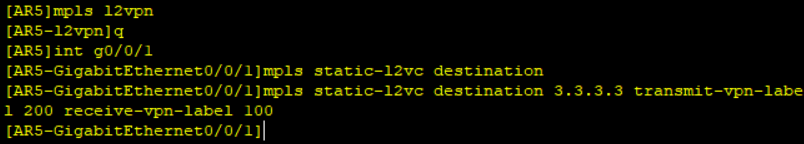 [AR5]mpls l2vpn
[AR5-l2vpn]q
[AR5]int g0/0/1
[AR5-GigabitEthernet0/0/1]mpls static-l2vc destination
[AR5-GigabitEthernet0/0/1]mpls static-l2vc destination 3.3.3.3 transmit-vpn-label 200 receive-vpn-label 100
[AR5-GigabitEthernet0/0/1]